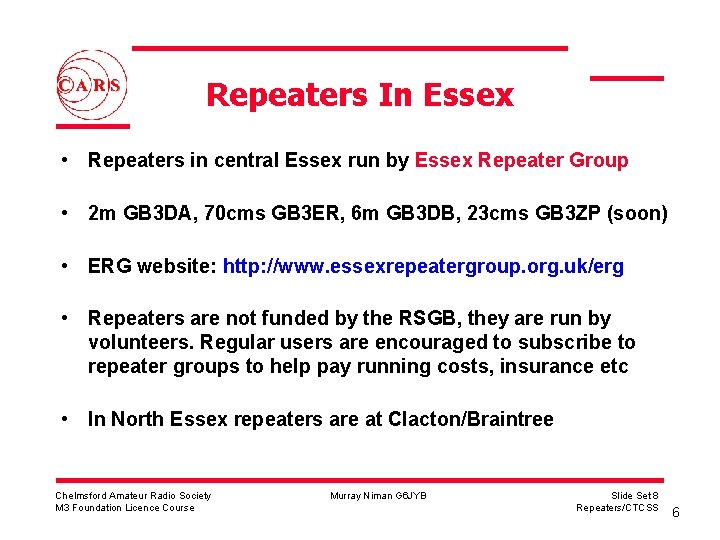 CARS

Repeaters In Essex

• Repeaters in central Essex run by Essex Repeater Group

• 2m GB3DA, 70cms GB3ER, 6m GB3DB, 23cms GB3ZP (soon)

• ERG website: http://www.essexrepeatergroup.org.uk/erg

• Repeaters are not funded by the RSGB, they are run by volunteers. Regular users are encouraged to subscribe to repeater groups to help pay running costs, insurance etc

• In North Essex repeaters are at Clacton/Braintree

Chelmsford Amateur Radio Society
M3 Foundation Licence Course

Murray Niman G6JYB

Slide Set 8
Repeaters/CTCSS

6